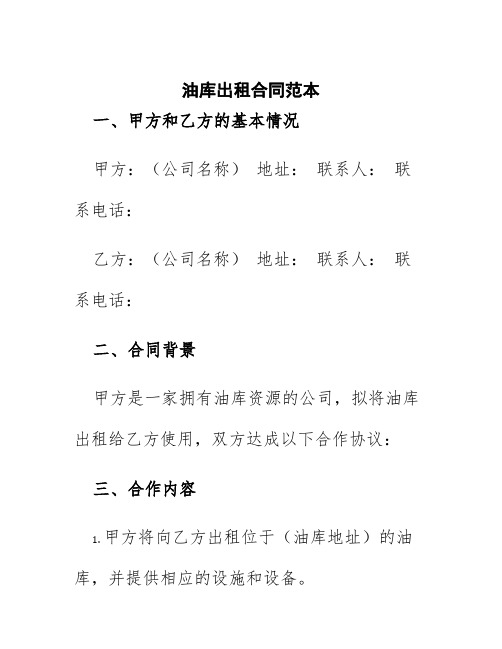 油库出租合同范本

一、甲方和乙方的基本情况

甲方：（公司名称） 地址： 联系人： 联系电话：

乙方：（公司名称） 地址： 联系人： 联系电话：

二、合同背景

甲方是一家拥有油库资源的公司，拟将油库出租给乙方使用，双方达成以下合作协议：

三、合作内容

1.甲方将向乙方出租位于（油库地址）的油库，并提供相应的设施和设备。